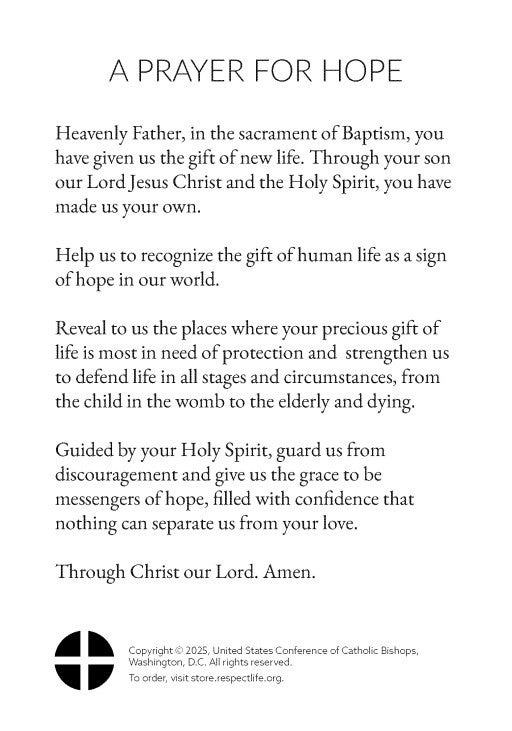 A PRAYER FOR HOPE

Heavenly Father, in the sacrament of Baptism, you have given us the gift of new life. Through your son our Lord Jesus Christ and the Holy Spirit, you have made us your own.

Help us to recognize the gift of human life as a sign of hope in our world.

Reveal to us the places where your precious gift of life is most in need of protection and strengthen us to defend life in all stages and circumstances, from the child in the womb to the elderly and dying.

Guided by your Holy Spirit, guard us from discouragement and give us the grace to be messengers of hope, filled with confidence that nothing can separate us from your love.

Through Christ our Lord. Amen.

Copyright © 2025, United States Conference of Catholic Bishops, Washington, D.C. All rights reserved.
To order, visit store.respectlife.org.